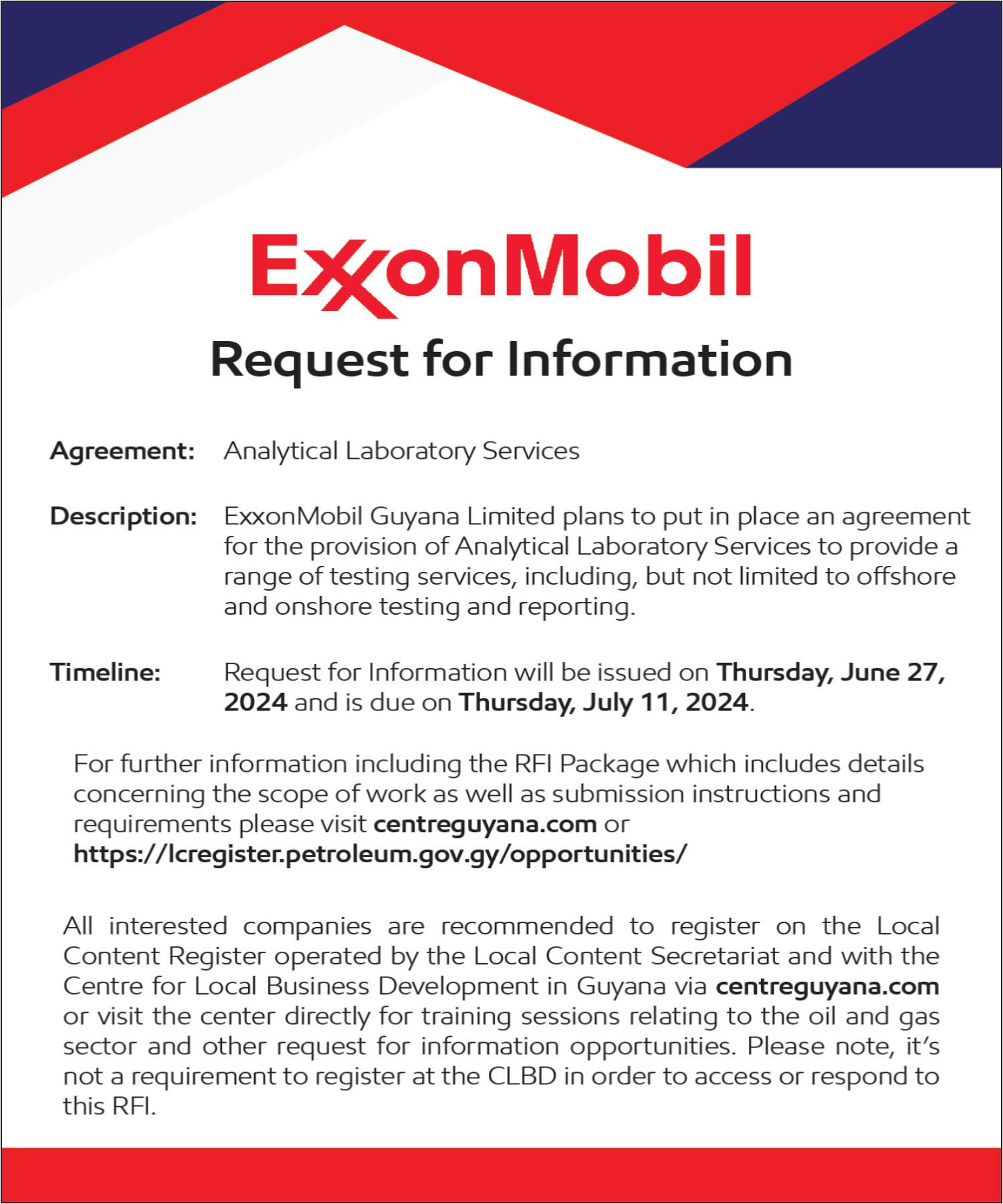 ExxonMobil

Request for Information

Agreement: Analytical Laboratory Services

Description: ExxonMobil Guyana Limited plans to put in place an agreement for the provision of Analytical Laboratory Services to provide a range of testing services, including, but not limited to offshore and onshore testing and reporting.

Timeline: Request for Information will be issued on Thursday, June 27, 2024 and is due on Thursday, July 11, 2024.

For further information including the RFI Package which includes details concerning the scope of work as well as submission instructions and requirements please visit centreguyana.com or https://lcregister.petroleum.gov.gy/opportunities/

All interested companies are recommended to register on the Local Content Register operated by the Local Content Secretariat and with the Centre for Local Business Development in Guyana via centreguyana.com or visit the center directly for training sessions relating to the oil and gas sector and other request for information opportunities. Please note, it's not a requirement to register at the CLBD in order to access or respond to this RFI.